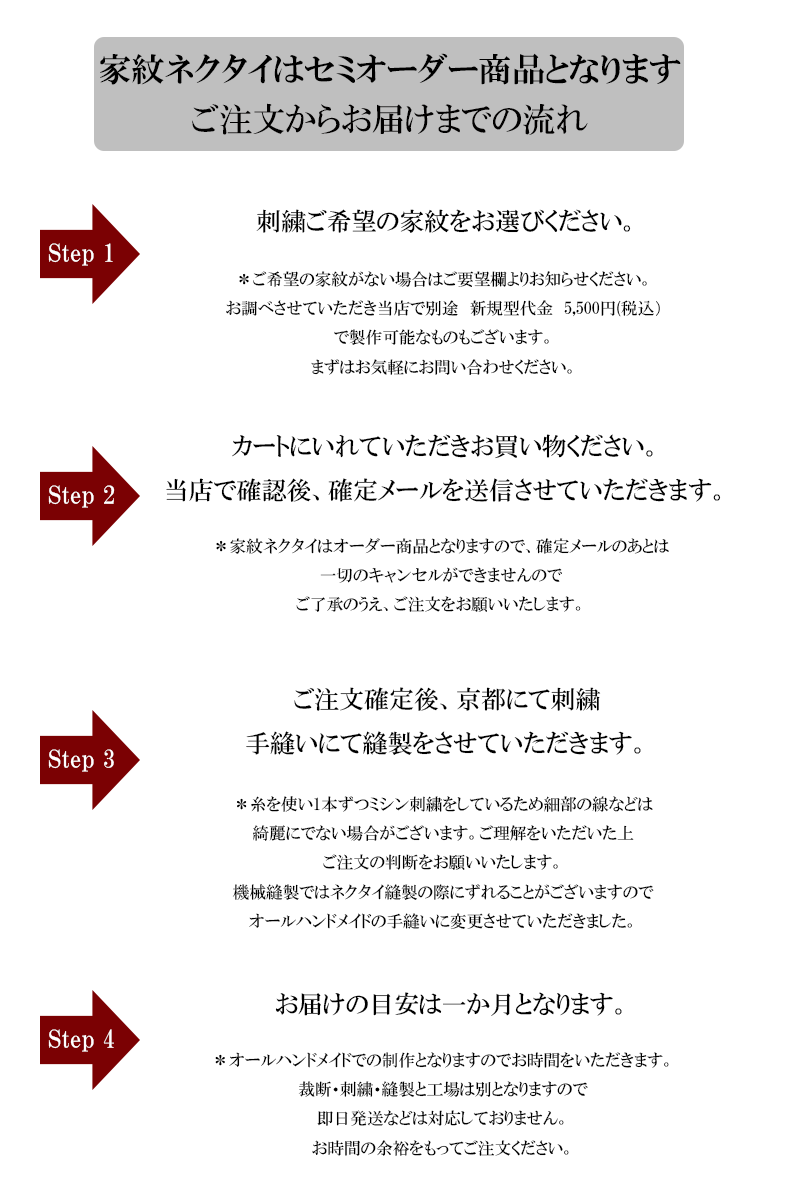 家紋ネクタイはセミオーダー商品となります
ご注文からお届けまでの流れ

Step 1

刺繍ご希望の家紋をお選びください。

＊ご希望の家紋がない場合はご要望欄よりお知らせください。
お調べさせていただき当店で別途　新規型代金　5,500円(税込)
で製作可能なものもございます。
まずはお気軽にお問い合わせください。

Step 2

カートにいれていただきお買い物ください。
当店で確認後、確定メールを送信させていただきます。

＊家紋ネクタイはオーダー商品となりますので、確定メールのあとは
一切のキャンセルができませんので
ご了承のうえ、ご注文をお願いいたします。

Step 3

ご注文確定後、京都にて刺繍
手縫いにて縫製をさせていただきます。

＊糸を使い1本ずつミシン刺繍をしているため細部の線などは
綺麗にでない場合がございます。ご理解をいただいた上
ご注文の判断をお願いいたします。
機械縫製ではネクタイ縫製の際にずれることがございますので
オールハンドメイドの手縫いに変更させていただきました。

Step 4

お届けの目安は一か月となります。

＊オールハンドメイドでの制作となりますのでお時間をいただきます。
裁断・刺繍・縫製と工場は別となりますので
即日発送などは対応しておりません。
お時間の余裕をもってご注文ください。